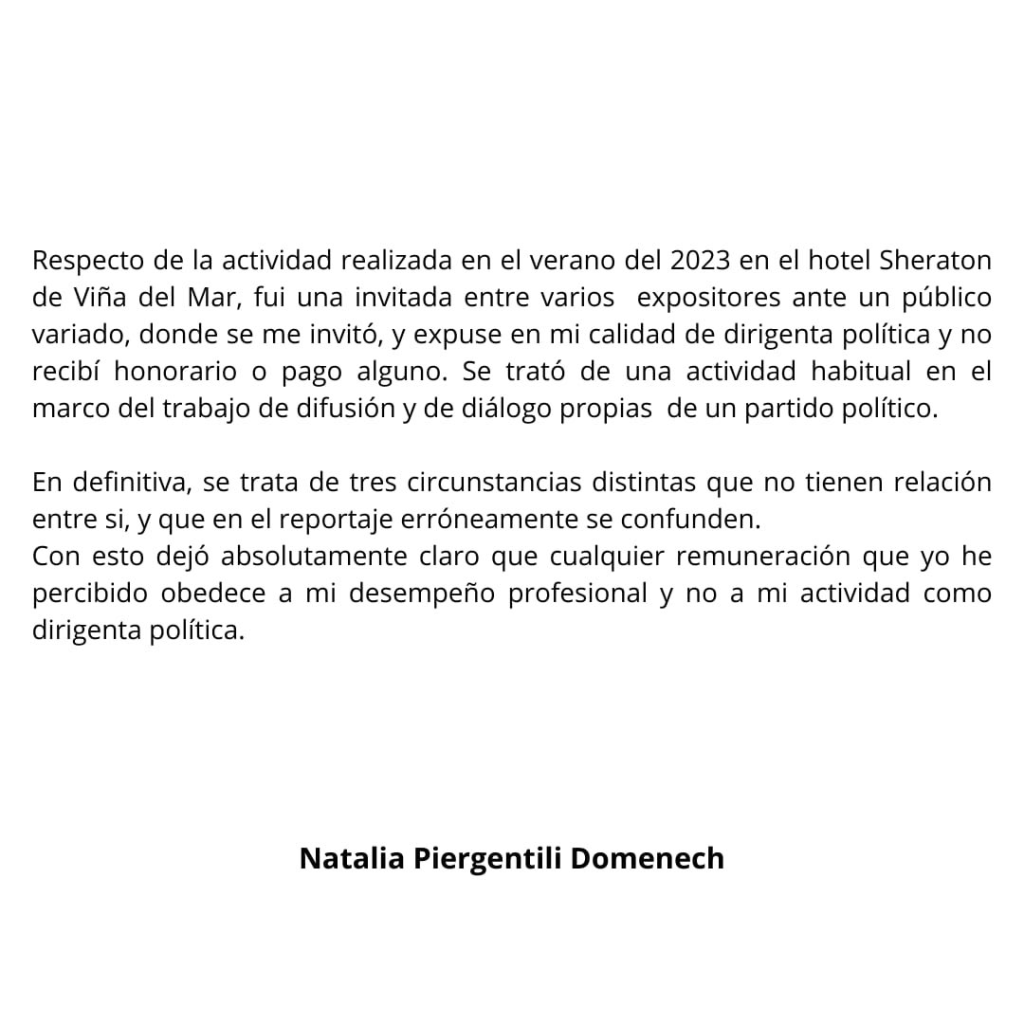 Respecto de la actividad realizada en el verano del 2023 en el hotel Sheraton de Viña del Mar, fui una invitada entre varios expositores ante un público variado, donde se me invitó, y expuse en mi calidad de dirigenta política y no recibí honorario o pago alguno. Se trató de una actividad habitual en el marco del trabajo de difusión y de diálogo propias de un partido político.

En definitiva, se trata de tres circunstancias distintas que no tienen relación entre si, y que en el reportaje erróneamente se confunden.
Con esto dejó absolutamente claro que cualquier remuneración que yo he percibido obedece a mi desempeño profesional y no a mi actividad como dirigenta política.

Natalia Piergentili Domenech